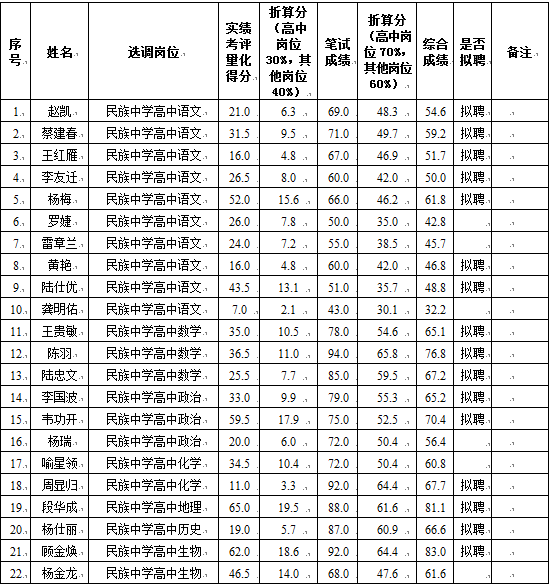 | 序号 | 姓名 | 选调岗位 | 实绩考评量化得分 | 折算分（高中岗位30%，其他岗位40%） | 笔试成绩 | 折算分（高中岗位70%，其他岗位60%） | 综合成绩 | 是否拟聘 | 备注 |
|---|---|---|---|---|---|---|---|---|---|
| 1. | 赵凯 | 民族中学高中语文 | 21.0 | 6.3 | 69.0 | 48.3 | 54.6 | 拟聘 | |
| 2. | 蔡建春 | 民族中学高中语文 | 31.5 | 9.5 | 71.0 | 49.7 | 59.2 | 拟聘 | |
| 3. | 王红雁 | 民族中学高中语文 | 16.0 | 4.8 | 67.0 | 46.9 | 51.7 | 拟聘 | |
| 4. | 李友迁 | 民族中学高中语文 | 26.5 | 8.0 | 60.0 | 42.0 | 50.0 | 拟聘 | |
| 5. | 杨梅 | 民族中学高中语文 | 52.0 | 15.6 | 66.0 | 46.2 | 61.8 | 拟聘 | |
| 6. | 罗婕 | 民族中学高中语文 | 26.0 | 7.8 | 50.0 | 35.0 | 42.8 | | |
| 7. | 雷章兰 | 民族中学高中语文 | 24.0 | 7.2 | 55.0 | 38.5 | 45.7 | | |
| 8. | 黄艳 | 民族中学高中语文 | 16.0 | 4.8 | 60.0 | 42.0 | 46.8 | 拟聘 | |
| 9. | 陆仕优 | 民族中学高中语文 | 43.5 | 13.1 | 51.0 | 35.7 | 48.8 | 拟聘 | |
| 10. | 龚明佑 | 民族中学高中语文 | 7.0 | 2.1 | 43.0 | 30.1 | 32.2 | | |
| 11. | 王贵敏 | 民族中学高中数学 | 35.0 | 10.5 | 78.0 | 54.6 | 65.1 | 拟聘 | |
| 12. | 陈羽 | 民族中学高中数学 | 36.5 | 11.0 | 94.0 | 65.8 | 76.8 | 拟聘 | |
| 13. | 陆忠文 | 民族中学高中数学 | 25.5 | 7.7 | 85.0 | 59.5 | 67.2 | 拟聘 | |
| 14. | 李国波 | 民族中学高中政治 | 33.0 | 9.9 | 79.0 | 55.3 | 65.2 | 拟聘 | |
| 15. | 韦功开 | 民族中学高中政治 | 59.5 | 17.9 | 75.0 | 52.5 | 70.4 | 拟聘 | |
| 16. | 杨瑞 | 民族中学高中政治 | 20.0 | 6.0 | 72.0 | 50.4 | 56.4 | | |
| 17. | 喻星领 | 民族中学高中化学 | 34.5 | 10.4 | 72.0 | 50.4 | 60.8 | | |
| 18. | 周显归 | 民族中学高中化学 | 11.0 | 3.3 | 92.0 | 64.4 | 67.7 | 拟聘 | |
| 19. | 段华成 | 民族中学高中地理 | 65.0 | 19.5 | 88.0 | 61.6 | 81.1 | 拟聘 | |
| 20. | 杨仕丽 | 民族中学高中历史 | 19.0 | 5.7 | 87.0 | 60.9 | 66.6 | 拟聘 | |
| 21. | 顾金焕 | 民族中学高中生物 | 62.0 | 18.6 | 92.0 | 64.4 | 83.0 | 拟聘 | |
| 22. | 杨金龙 | 民族中学高中生物 | 46.5 | 14.0 | 68.0 | 47.6 | 61.6 | | |